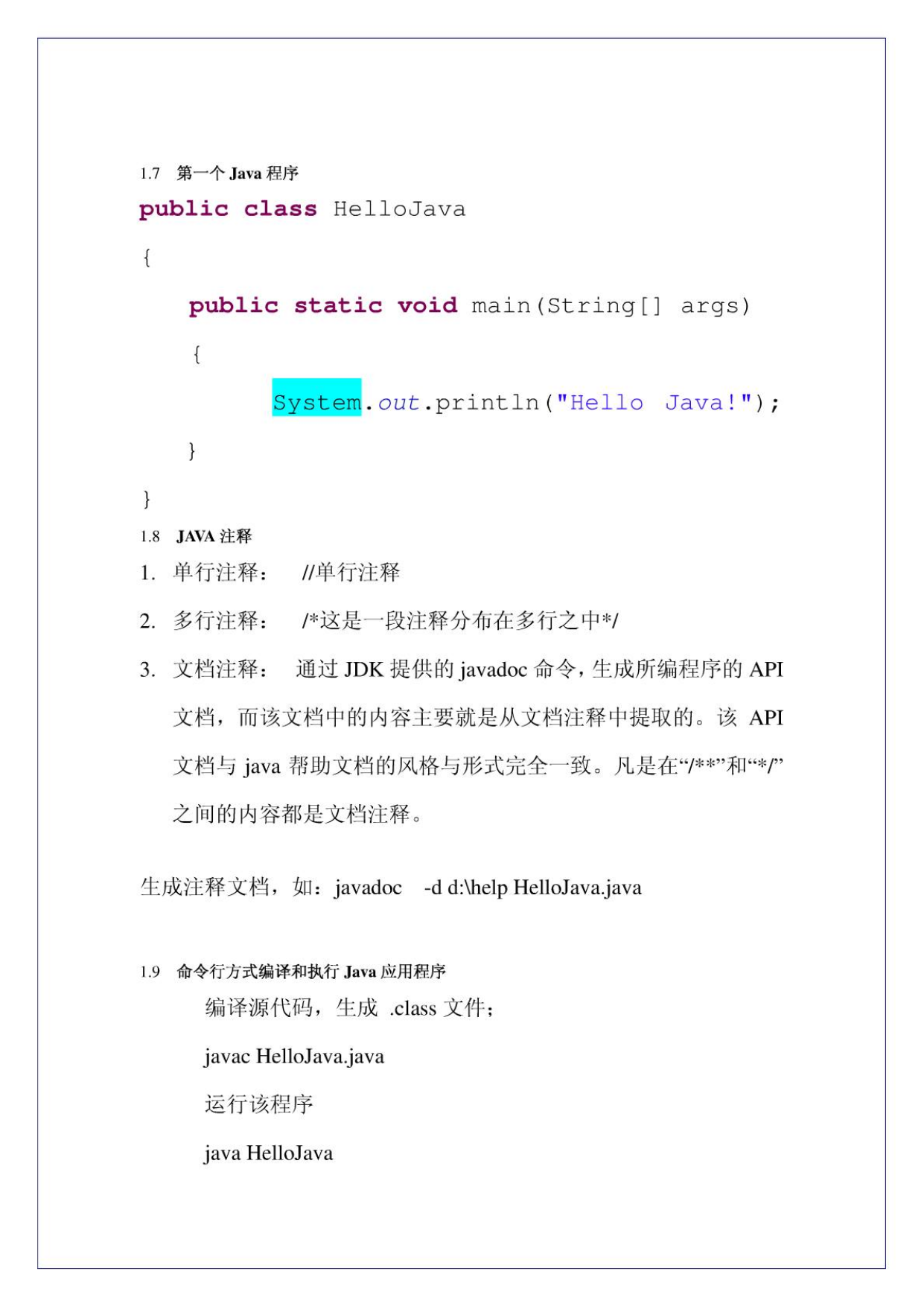 1.7 第一个 Java 程序

public class HelloJava

{

public static void main(String[] args)

{

System.out.println("Hello Java!");

}

}

1.8 JAVA 注释

1. 单行注释： //单行注释

2. 多行注释： /*这是一段注释分布在多行之中*/

3. 文档注释： 通过 JDK 提供的 javadoc 命令，生成所编程序的 API 文档，而该文档中的内容主要就是从文档注释中提取的。该 API 文档与 java 帮助文档的风格与形式完全一致。凡是在“/**”和“*/”之间的内容都是文档注释。

生成注释文档，如：javadoc -d d:\help HelloJava.java

1.9 命令行方式编译和执行 Java 应用程序

编译源代码，生成 .class 文件；

javac HelloJava.java

运行该程序

java HelloJava